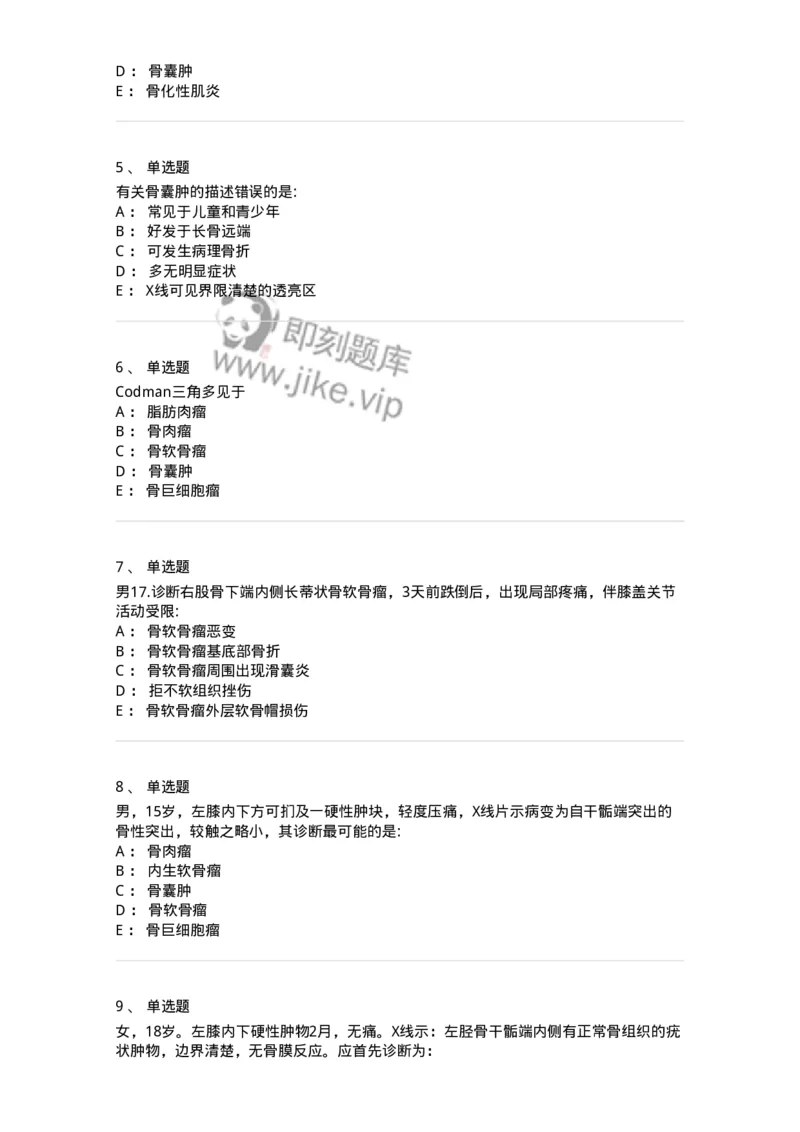 D： 骨囊肿
E： 骨化性肌炎

5、 单选题
有关骨囊肿的描述错误的是:
A： 常见于儿童和青少年
B： 好发于长骨远端
C： 可发生病理骨折
D： 多无明显症状
E： X线可见界限清楚的透亮区

即刻题库 www.jike.vip

6、 单选题
Codman三角多见于
A： 脂肪肉瘤
B： 骨肉瘤
C： 骨软骨瘤
D： 骨囊肿
E： 骨巨细胞瘤

7、 单选题
男17.诊断右股骨下端内侧长蒂状骨软骨瘤，3天前跌倒后，出现局部疼痛，伴膝盖关节活动受限:
A： 骨软骨瘤恶变
B： 骨软骨瘤基底部骨折
C： 骨软骨瘤周围出现滑囊炎
D： 拒不软组织挫伤
E： 骨软骨瘤外层软骨帽损伤

8、 单选题
男，15岁，左膝内下方可扪及一硬性肿块，轻度压痛，X线片示病变为自干骺端突出的骨性突出，较触之略小，其诊断最可能的是:
A： 骨肉瘤
B： 内生软骨瘤
C： 骨囊肿
D： 骨软骨瘤
E： 骨巨细胞瘤

9、 单选题
女，18岁。左膝内下硬性肿物2月，无痛。X线示：左胫骨干骺端内侧有正常骨组织的疣状肿物，边界清楚，无骨膜反应。应首先诊断为：